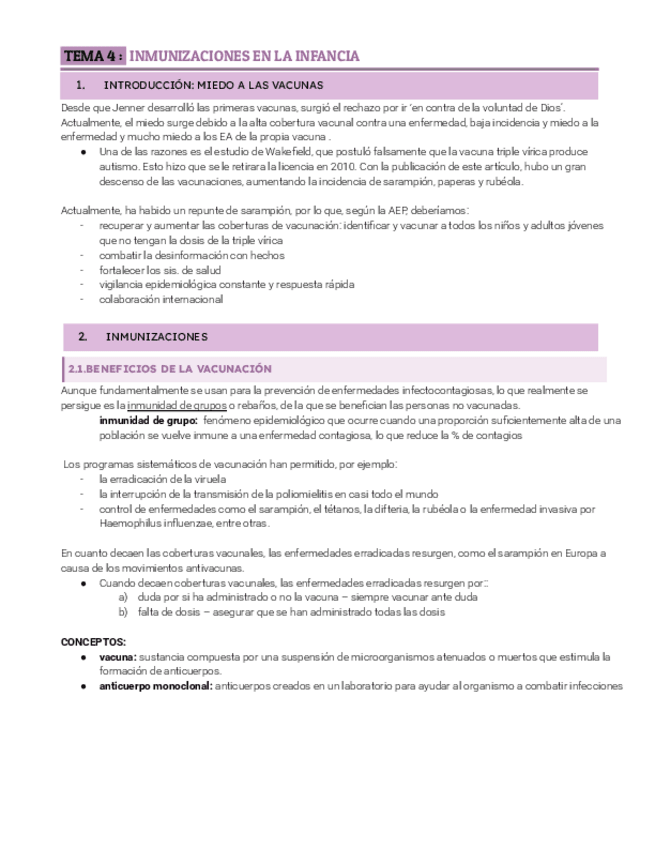 TEMA 4 : INMUNIZACIONES EN LA INFANCIA

1. INTRODUCCIÓN: MIEDO A LAS VACUNAS

Desde que Jenner desarrolló las primeras vacunas, surgió el rechazo por ir 'en contra de la voluntad de Dios'. Actualmente, el miedo surge debido a la alta cobertura vacunal contra una enfermedad, baja incidencia y miedo a la enfermedad y mucho miedo a los EA de la propia vacuna .
● Una de las razones es el estudio de Wakefield, que postuló falsamente que la vacuna triple vírica produce autismo. Esto hizo que se le retirara la licencia en 2010. Con la publicación de este artículo, hubo un gran descenso de las vacunaciones, aumentando la incidencia de sarampión, paperas y rubéola.

Actualmente, ha habido un repunte de sarampión, por lo que, según la AEP, deberíamos:
- recuperar y aumentar las coberturas de vacunación: identificar y vacunar a todos los niños y adultos jóvenes que no tengan la dosis de la triple vírica
- combatir la desinformación con hechos
- fortalecer los sis. de salud
- vigilancia epidemiológica constante y respuesta rápida
- colaboración internacional

2. INMUNIZACIONES

2.1.BENEFICIOS DE LA VACUNACIÓN

Aunque fundamentalmente se usan para la prevención de enfermedades infectocontagiosas, lo que realmente se persigue es la inmunidad de grupos o rebaños, de la que se benefician las personas no vacunadas.
inmunidad de grupo: fenómeno epidemiológico que ocurre cuando una proporción suficientemente alta de una población se vuelve inmune a una enfermedad contagiosa, lo que reduce la % de contagios

Los programas sistemáticos de vacunación han permitido, por ejemplo:
- la erradicación de la viruela
- la interrupción de la transmisión de la poliomielitis en casi todo el mundo
- control de enfermedades como el sarampión, el tétanos, la difteria, la rubéola o la enfermedad invasiva por Haemophilus influenzae, entre otras.

En cuanto decaen las coberturas vacunales, las enfermedades erradicadas resurgen, como el sarampión en Europa a causa de los movimientos antivacunas.
● Cuando decaen coberturas vacunales, las enfermedades erradicadas resurgen por::
a) duda por si ha administrado o no la vacuna – siempre vacunar ante duda
b) falta de dosis – asegurar que se han administrado todas las dosis

CONCEPTOS:
● vacuna: sustancia compuesta por una suspensión de microorganismos atenuados o muertos que estimula la formación de anticuerpos.
● anticuerpo monoclonal: anticuerpos creados en un laboratorio para ayudar al organismo a combatir infecciones